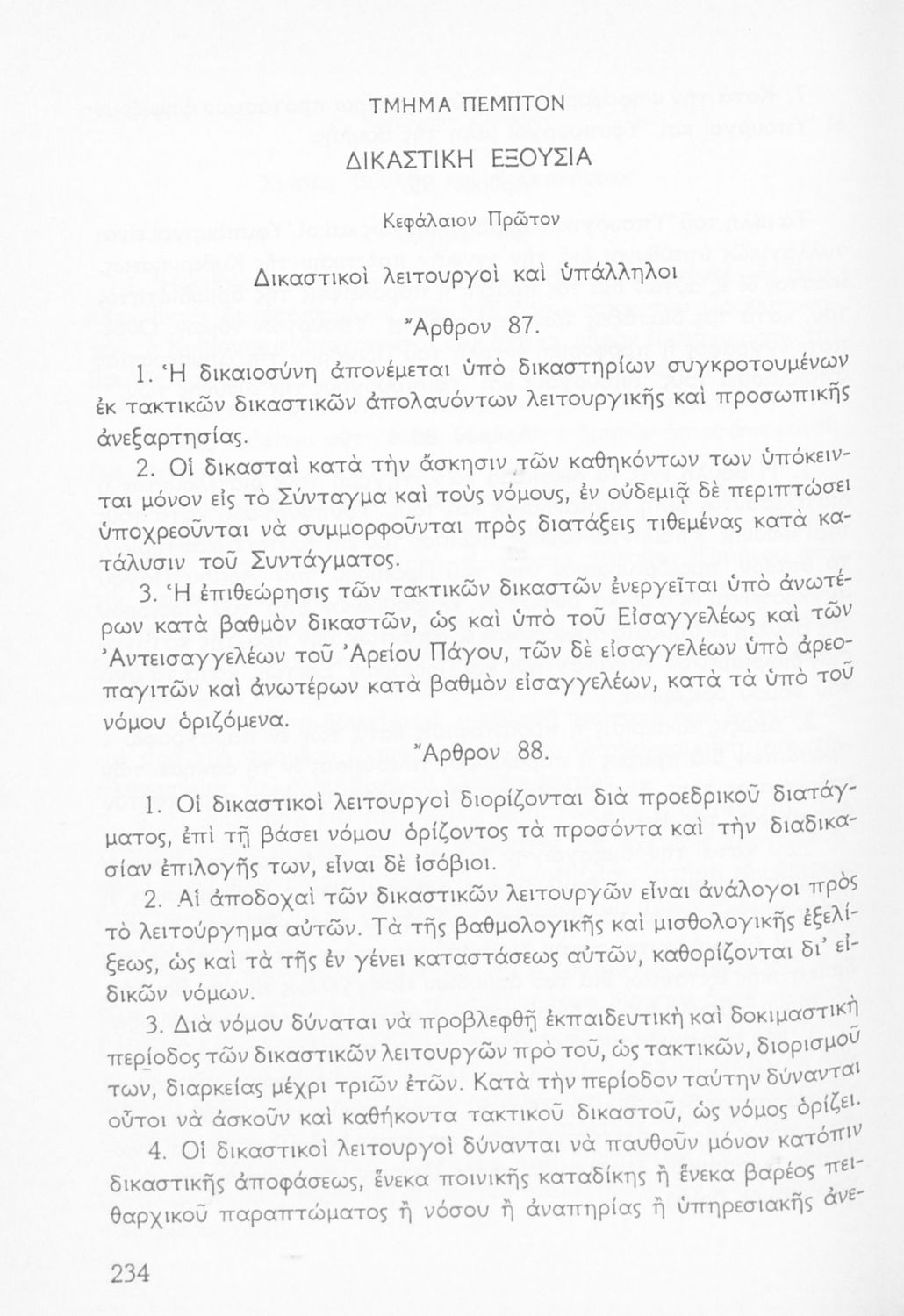 ΤΜΗΜΑ ΠΕΜΠΤΟΝ

ΔΙΚΑΣΤΙΚΗ ΕΞΟΥΣΙΑ

Κεφάλαιον Πρῶτον

Δικαστικοὶ λειτουργοὶ καὶ ὑπάλληλοι

Ἄρθρον 87.

1. Ἡ δικαιοσύνη ἀπονέμεται ὑπὸ δικαστηρίων συγκροτουμένων ἐκ τακτικῶν δικαστικῶν ἀπολαυόντων λειτουργικῆς καὶ προσωπικῆς ἀνεξαρτησίας.

2. Οἱ δικασταὶ κατὰ τὴν ἄσκησιν τῶν καθηκόντων των ὑπόκεινται μόνον εἰς τὸ Σύνταγμα καὶ τοὺς νόμους, ἐν οὐδεμιᾷ δὲ περιπτώσει ὑποχρεοῦνται νὰ συμμορφοῦνται πρὸς διατάξεις τιθεμένας κατὰ κατάλυσιν τοῦ Συντάγματος.

3. Ἡ ἐπιθεώρησις τῶν τακτικῶν δικαστῶν ἐνεργεῖται ὑπὸ ἀνωτέρων κατὰ βαθμὸν δικαστῶν, ὡς καὶ ὑπὸ τοῦ Εἰσαγγελέως καὶ τῶν Ἀντεισαγγελέων τοῦ Ἀρείου Πάγου, τῶν δὲ εἰσαγγελέων ὑπὸ ἀρεοπαγιτῶν καὶ ἀνωτέρων κατὰ βαθμὸν εἰσαγγελέων, κατὰ τὰ ὑπὸ τοῦ νόμου ὁριζόμενα.

Ἄρθρον 88.

1. Οἱ δικαστικοὶ λειτουργοὶ διορίζονται διὰ προεδρικοῦ διατάγματος, ἐπὶ τῇ βάσει νόμου ὁρίζοντος τὰ προσόντα καὶ τὴν διαδικασίαν ἐπιλογῆς των, εἶναι δὲ ἰσόβιοι.

2. Αἱ ἀποδοχαὶ τῶν δικαστικῶν λειτουργῶν εἶναι ἀνάλογοι πρὸς τὸ λειτούργημα αὐτῶν. Τὰ τῆς βαθμολογικῆς καὶ μισθολογικῆς ἐξελίξεως, ὡς καὶ τὰ τῆς ἐν γένει καταστάσεως αὐτῶν, καθορίζονται δι' εἰδικῶν νόμων.

3. Διὰ νόμου δύναται νὰ προβλεφθῇ ἐκπαιδευτικὴ καὶ δοκιμαστικὴ περίοδος τῶν δικαστικῶν λειτουργῶν πρὸ τοῦ, ὡς τακτικῶν, διορισμοῦ των, διαρκείας μέχρι τριῶν ἐτῶν. Κατὰ τὴν περίοδον ταύτην δύνανται οὗτοι νὰ ἀσκοῦν καὶ καθήκοντα τακτικοῦ δικαστοῦ, ὡς νόμος ὁρίζει.

4. Οἱ δικαστικοὶ λειτουργοὶ δύνανται νὰ παυθοῦν μόνον κατόπιν δικαστικῆς ἀποφάσεως, ἕνεκα ποινικῆς καταδίκης ἢ ἕνεκα βαρέος πειθαρχικοῦ παραπτώματος ἢ νόσου ἢ ἀναπηρίας ἢ ὑπηρεσιακῆς ἀνε-

234